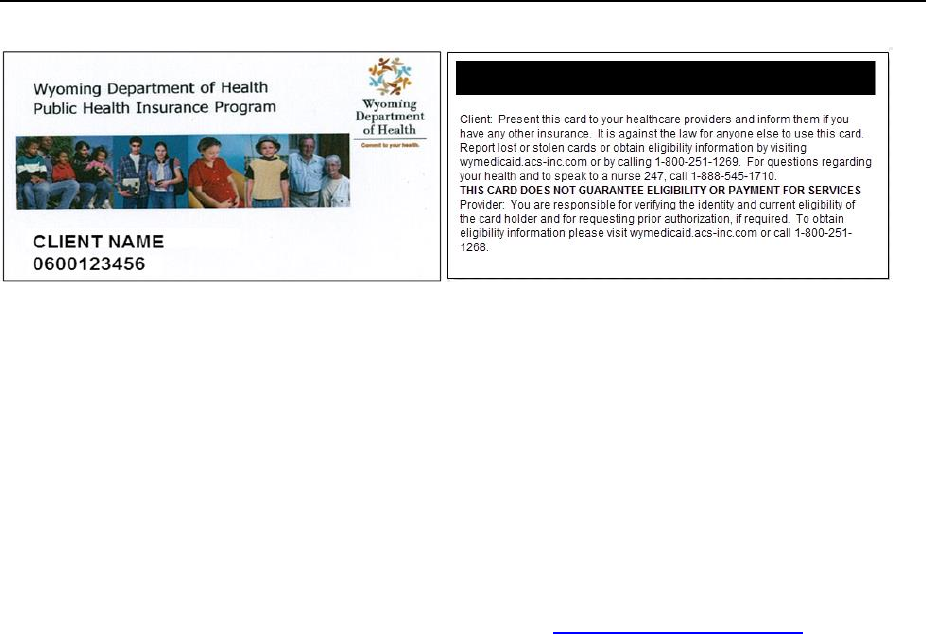 Wyoming Department of Health
Public Health Insurance Program

Wyoming Department of Health
Commit to your health.

CLIENT NAME
0600123456

Client: Present this card to your healthcare providers and inform them if you have any other insurance. It is against the law for anyone else to use this card. Report lost or stolen cards or obtain eligibility information by visiting wymedicaid.acs-inc.com or by calling 1-800-251-1269. For questions regarding your health and to speak to a nurse 247, call 1-888-545-1710.
THIS CARD DOES NOT GUARANTEE ELIGIBILITY OR PAYMENT FOR SERVICES
Provider: You are responsible for verifying the identity and current eligibility of the card holder and for requesting prior authorization, if required. To obtain eligibility information please visit wymedicaid.acs-inc.com or call 1-800-251-1268.